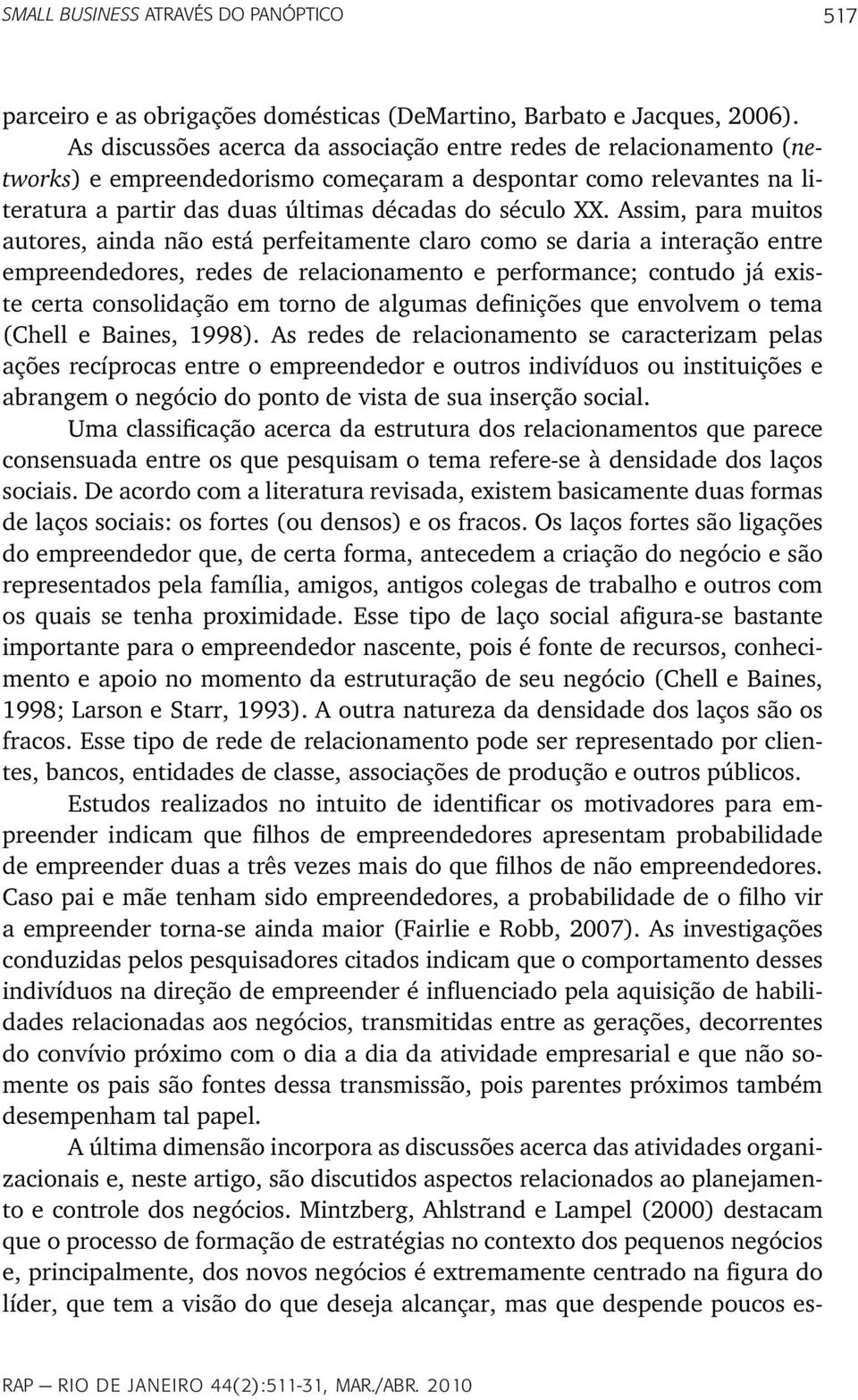 SMALL BUSINESS ATRAVÉS DO PANÓPTICO 517

parceiro e as obrigações domésticas (DeMartino, Barbato e Jacques, 2006).

As discussões acerca da associação entre redes de relacionamento (networks) e empreendedorismo começaram a despontar como relevantes na literatura a partir das duas últimas décadas do século XX. Assim, para muitos autores, ainda não está perfeitamente claro como se daria a interação entre empreendedores, redes de relacionamento e performance; contudo já existe certa consolidação em torno de algumas definições que envolvem o tema (Chell e Baines, 1998). As redes de relacionamento se caracterizam pelas ações recíprocas entre o empreendedor e outros indivíduos ou instituições e abrangem o negócio do ponto de vista de sua inserção social.

Uma classificação acerca da estrutura dos relacionamentos que parece consensuada entre os que pesquisam o tema refere-se à densidade dos laços sociais. De acordo com a literatura revisada, existem basicamente duas formas de laços sociais: os fortes (ou densos) e os fracos. Os laços fortes são ligações do empreendedor que, de certa forma, antecedem a criação do negócio e são representados pela família, amigos, antigos colegas de trabalho e outros com os quais se tenha proximidade. Esse tipo de laço social afigura-se bastante importante para o empreendedor nascente, pois é fonte de recursos, conhecimento e apoio no momento da estruturação de seu negócio (Chell e Baines, 1998; Larson e Starr, 1993). A outra natureza da densidade dos laços são os fracos. Esse tipo de rede de relacionamento pode ser representado por clientes, bancos, entidades de classe, associações de produção e outros públicos.

Estudos realizados no intuito de identificar os motivadores para empreender indicam que filhos de empreendedores apresentam probabilidade de empreender duas a três vezes mais do que filhos de não empreendedores. Caso pai e mãe tenham sido empreendedores, a probabilidade de o filho vir a empreender torna-se ainda maior (Fairlie e Robb, 2007). As investigações conduzidas pelos pesquisadores citados indicam que o comportamento desses indivíduos na direção de empreender é influenciado pela aquisição de habilidades relacionadas aos negócios, transmitidas entre as gerações, decorrentes do convívio próximo com o dia a dia da atividade empresarial e que não somente os pais são fontes dessa transmissão, pois parentes próximos também desempenham tal papel.

A última dimensão incorpora as discussões acerca das atividades organizacionais e, neste artigo, são discutidos aspectos relacionados ao planejamento e controle dos negócios. Mintzberg, Ahlstrand e Lampel (2000) destacam que o processo de formação de estratégias no contexto dos pequenos negócios e, principalmente, dos novos negócios é extremamente centrado na figura do líder, que tem a visão do que deseja alcançar, mas que despende poucos es-

RAP — RIO DE JANEIRO 44(2):511-31, MAR./ABR. 2010